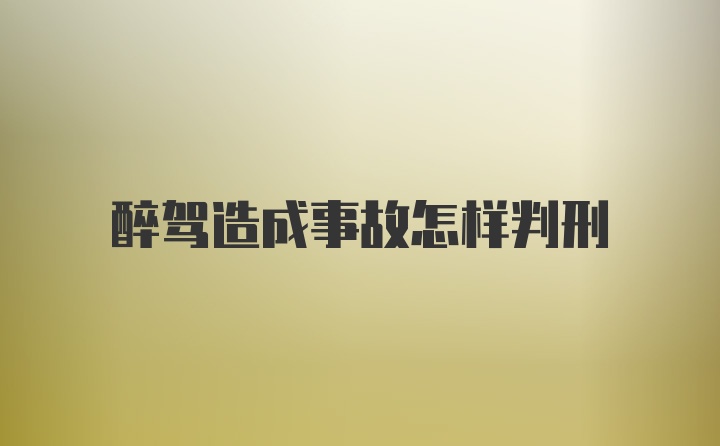 醉驾造成事故怎样判刑